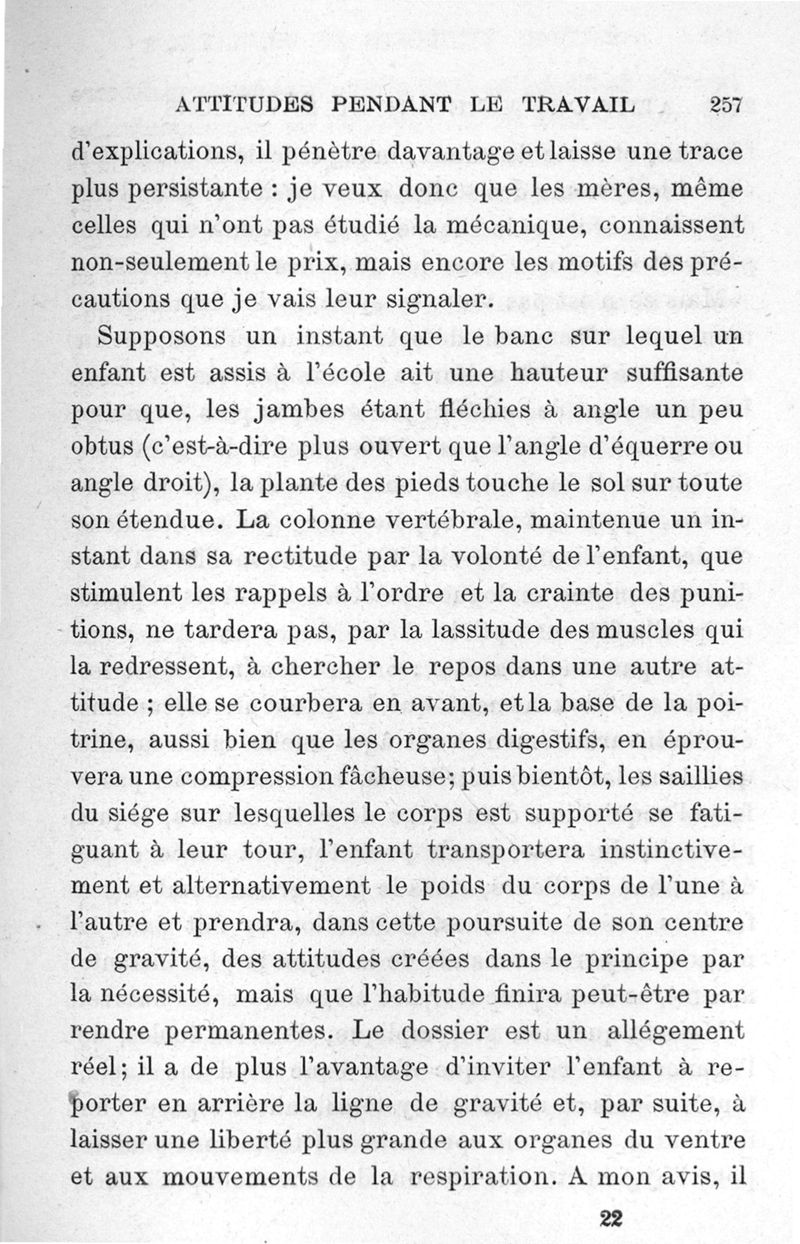 ATTITUDES PENDANT LE TRAVAIL 257

d'explications, il pénètre davantage et laisse une trace plus persistante : je veux donc que les mères, même celles qui n'ont pas étudié la mécanique, connaissent non-seulement le prix, mais encore les motifs des précautions que je vais leur signaler.

Supposons un instant que le banc sur lequel un enfant est assis à l'école ait une hauteur suffisante pour que, les jambes étant fléchies à angle un peu obtus (c'est-à-dire plus ouvert que l'angle d'équerre ou angle droit), la plante des pieds touche le sol sur toute son étendue. La colonne vertébrale, maintenue un instant dans sa rectitude par la volonté de l'enfant, que stimulent les rappels à l'ordre et la crainte des punitions, ne tardera pas, par la lassitude des muscles qui la redressent, à chercher le repos dans une autre attitude ; elle se courbera en avant, et la base de la poitrine, aussi bien que les organes digestifs, en éprouvera une compression fâcheuse; puis bientôt, les saillies du siége sur lesquelles le corps est supporté se fatiguant à leur tour, l'enfant transportera instinctivement et alternativement le poids du corps de l'une à l'autre et prendra, dans cette poursuite de son centre de gravité, des attitudes créées dans le principe par la nécessité, mais que l'habitude finira peut-être par rendre permanentes. Le dossier est un allégement réel; il a de plus l'avantage d'inviter l'enfant à reporter en arrière la ligne de gravité et, par suite, à laisser une liberté plus grande aux organes du ventre et aux mouvements de la respiration. A mon avis, il

22